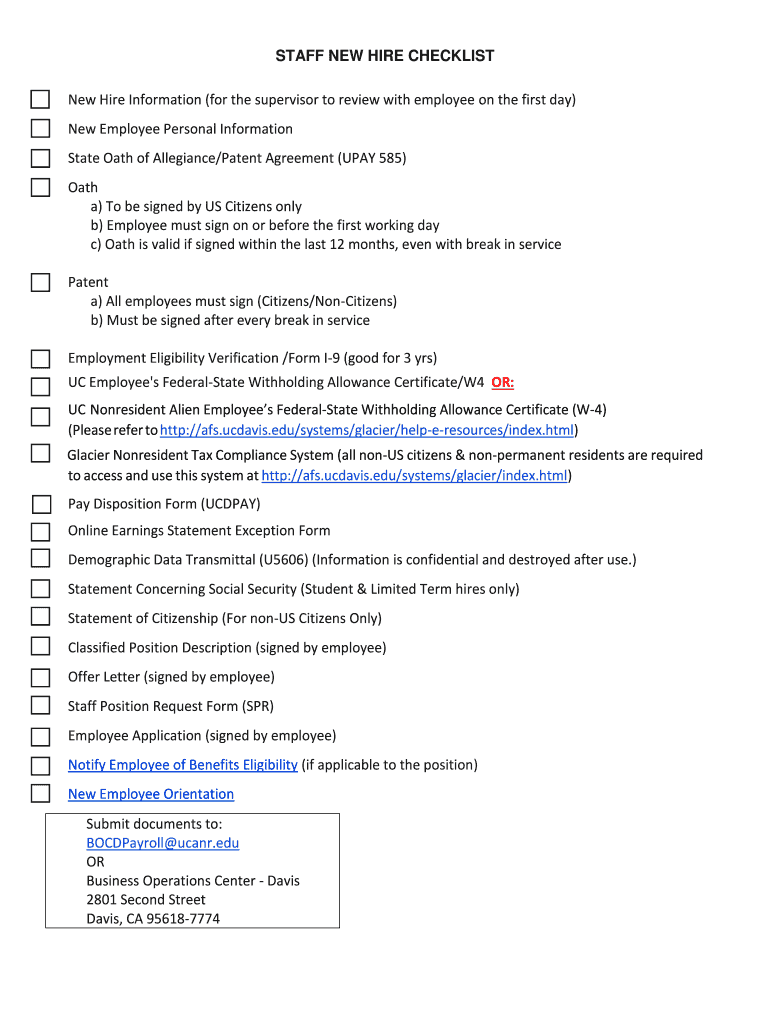 STAFF NEW HIRE CHECKLIST

New Hire Information (for the supervisor to review with employee on the first day)

New Employee Personal Information

State Oath of Allegiance/Patent Agreement (UPAY 585)

Oath
a) To be signed by US Citizens only
b) Employee must sign on or before the first working day
c) Oath is valid if signed within the last 12 months, even with break in service

Patent
a) All employees must sign (Citizens/Non-Citizens)
b) Must be signed after every break in service

Employment Eligibility Verification /Form I-9 (good for 3 yrs)

UC Employee's Federal-State Withholding Allowance Certificate/W4 OR:

UC Nonresident Alien Employee's Federal-State Withholding Allowance Certificate (W-4) (Please refer to http://afs.ucdavis.edu/systems/glacier/help-e-resources/index.html)

Glacier Nonresident Tax Compliance System (all non-US citizens & non-permanent residents are required to access and use this system at http://afs.ucdavis.edu/systems/glacier/index.html)

Pay Disposition Form (UCDPAY)

Online Earnings Statement Exception Form

Demographic Data Transmittal (U5606) (Information is confidential and destroyed after use.)

Statement Concerning Social Security (Student & Limited Term hires only)

Statement of Citizenship (For non-US Citizens Only)

Classified Position Description (signed by employee)

Offer Letter (signed by employee)

Staff Position Request Form (SPR)

Employee Application (signed by employee)

Notify Employee of Benefits Eligibility (if applicable to the position)

New Employee Orientation

Submit documents to:
BOCDPayroll@ucanr.edu
OR
Business Operations Center - Davis
2801 Second Street
Davis, CA 95618-7774